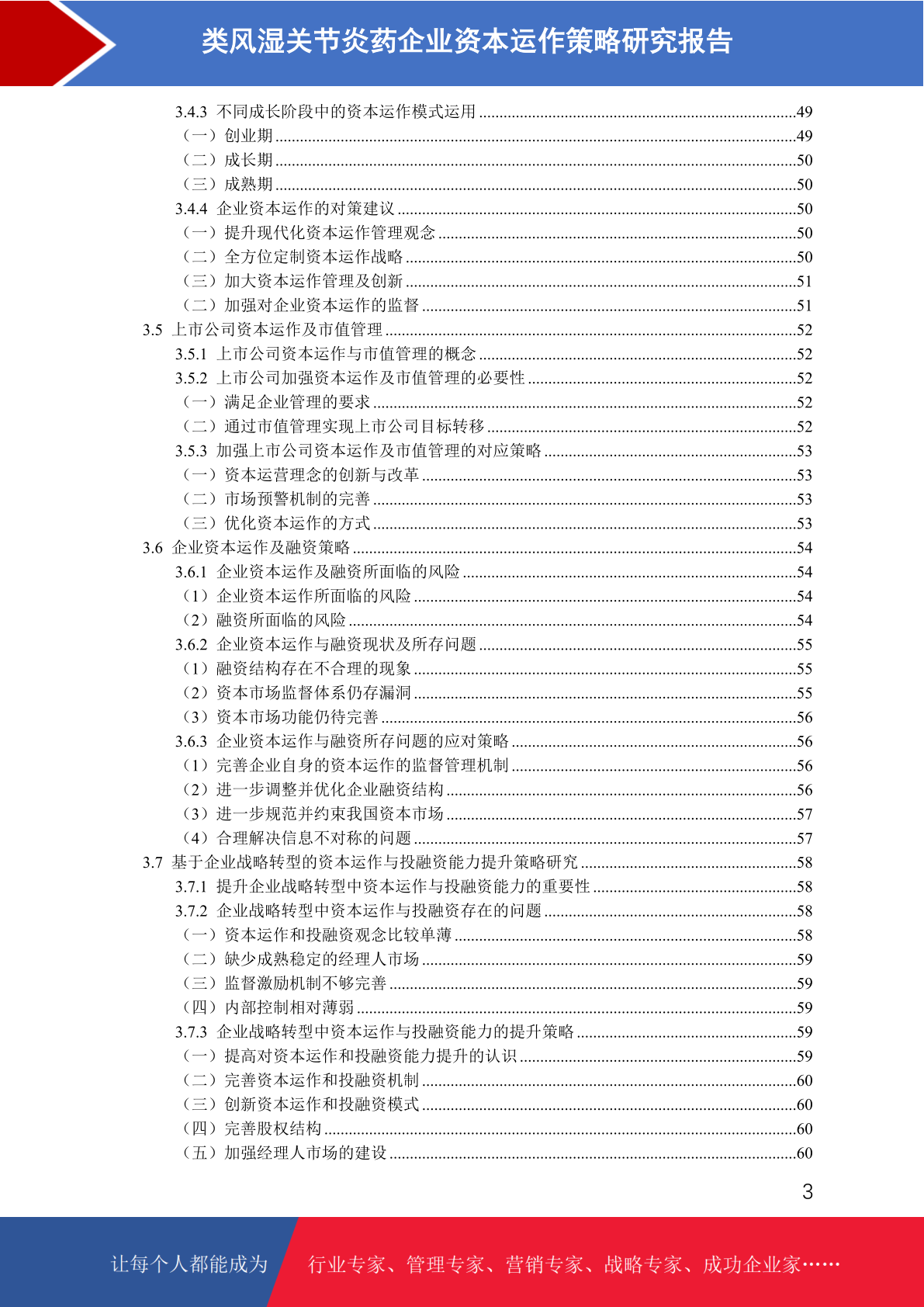 类风湿关节炎药企业资本运作策略研究报告

3.4.3 不同成长阶段中的资本运作模式运用 49
（一）创业期 49
（二）成长期 50
（三）成熟期 50
3.4.4 企业资本运作的对策建议 50
（一）提升现代化资本运作管理观念 50
（二）全方位定制资本运作战略 50
（三）加大资本运作管理及创新 51
（二）加强对企业资本运作的监督 51
3.5 上市公司资本运作及市值管理 52
3.5.1 上市公司资本运作与市值管理的概念 52
3.5.2 上市公司加强资本运作及市值管理的必要性 52
（一）满足企业管理的要求 52
（二）通过市值管理实现上市公司目标转移 52
3.5.3 加强上市公司资本运作及市值管理的对应策略 53
（一）资本运营理念的创新与改革 53
（二）市场预警机制的完善 53
（三）优化资本运作的方式 53
3.6 企业资本运作及融资策略 54
3.6.1 企业资本运作及融资所面临的风险 54
（1）企业资本运作所面临的风险 54
（2）融资所面临的风险 54
3.6.2 企业资本运作与融资现状及所存问题 55
（1）融资结构存在不合理的现象 55
（2）资本市场监督体系仍存漏洞 55
（3）资本市场功能仍待完善 56
3.6.3 企业资本运作与融资所存问题的应对策略 56
（1）完善企业自身的资本运作的监督管理机制 56
（2）进一步调整并优化企业融资结构 56
（3）进一步规范并约束我国资本市场 57
（4）合理解决信息不对称的问题 57
3.7 基于企业战略转型的资本运作与投融资能力提升策略研究 58
3.7.1 提升企业战略转型中资本运作与投融资能力的重要性 58
3.7.2 企业战略转型中资本运作与投融资存在的问题 58
（一）资本运作和投融资观念比较单薄 58
（二）缺少成熟稳定的经理人市场 59
（三）监督激励机制不够完善 59
（四）内部控制相对薄弱 59
3.7.3 企业战略转型中资本运作与投融资能力的提升策略 59
（一）提高对资本运作和投融资能力提升的认识 59
（二）完善资本运作和投融资机制 60
（三）创新资本运作和投融资模式 60
（四）完善股权结构 60
（五）加强经理人市场的建设 60

3

让每个人都能成为 行业专家、管理专家、营销专家、战略专家、成功企业家……